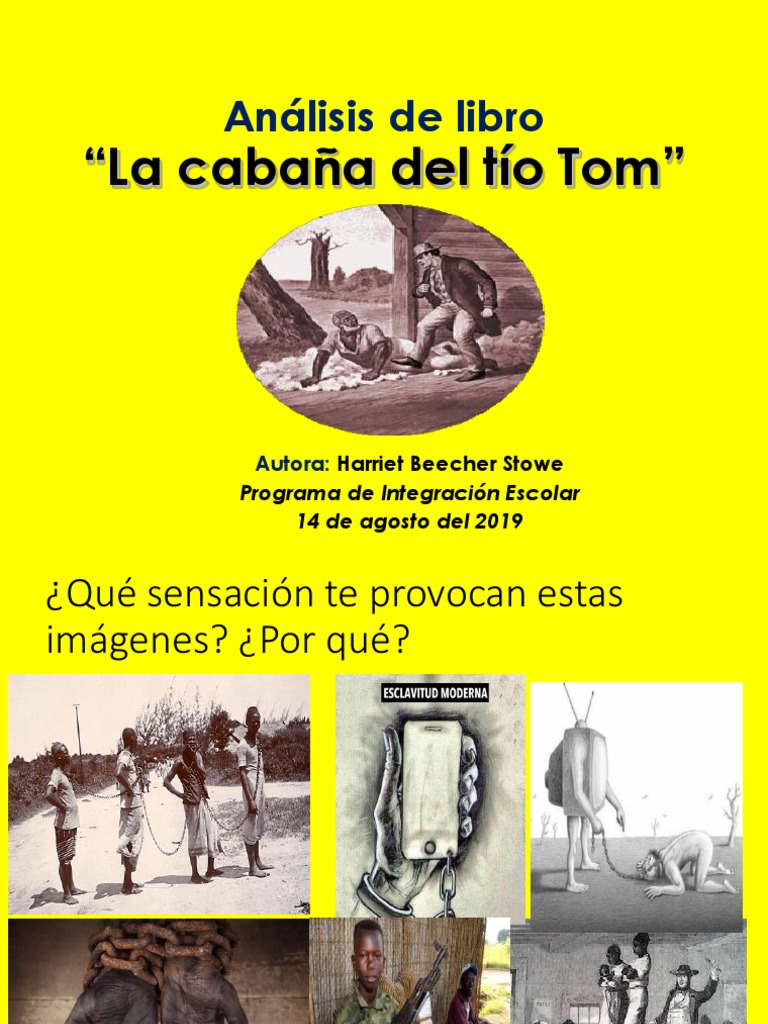 Análisis de libro
"La cabaña del tío Tom"

Autora: Harriet Beecher Stowe
Programa de Integración Escolar
14 de agosto del 2019

¿Qué sensación te provocan estas imágenes? ¿Por qué?

ESCLAVITUD MODERNA